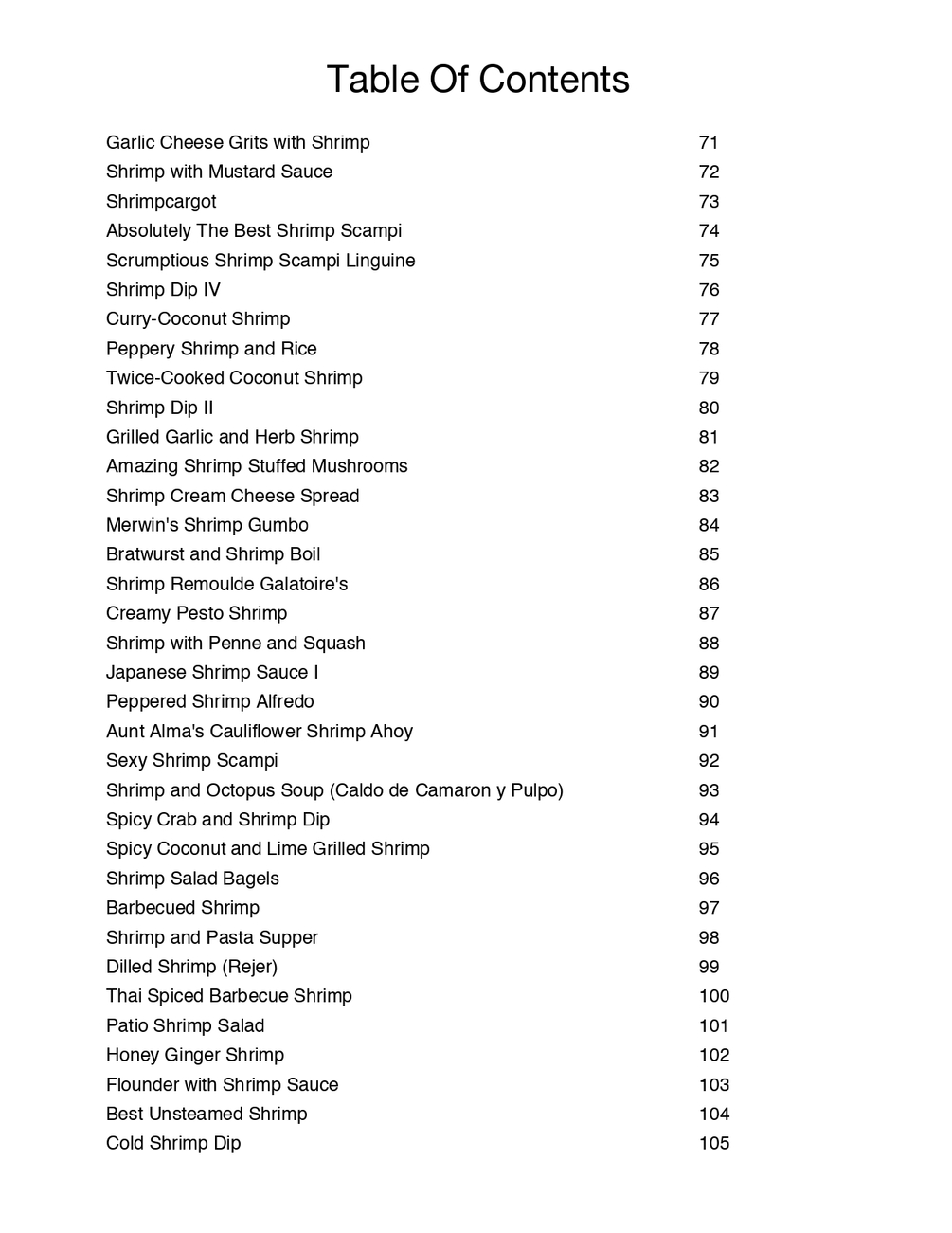 Table Of Contents

| | |
|---|---|
| Garlic Cheese Grits with Shrimp | 71 |
| Shrimp with Mustard Sauce | 72 |
| Shrimpcargot | 73 |
| Absolutely The Best Shrimp Scampi | 74 |
| Scrumptious Shrimp Scampi Linguine | 75 |
| Shrimp Dip IV | 76 |
| Curry-Coconut Shrimp | 77 |
| Peppery Shrimp and Rice | 78 |
| Twice-Cooked Coconut Shrimp | 79 |
| Shrimp Dip II | 80 |
| Grilled Garlic and Herb Shrimp | 81 |
| Amazing Shrimp Stuffed Mushrooms | 82 |
| Shrimp Cream Cheese Spread | 83 |
| Merwin's Shrimp Gumbo | 84 |
| Bratwurst and Shrimp Boil | 85 |
| Shrimp Remoulde Galatoire's | 86 |
| Creamy Pesto Shrimp | 87 |
| Shrimp with Penne and Squash | 88 |
| Japanese Shrimp Sauce I | 89 |
| Peppered Shrimp Alfredo | 90 |
| Aunt Alma's Cauliflower Shrimp Ahoy | 91 |
| Sexy Shrimp Scampi | 92 |
| Shrimp and Octopus Soup (Caldo de Camaron y Pulpo) | 93 |
| Spicy Crab and Shrimp Dip | 94 |
| Spicy Coconut and Lime Grilled Shrimp | 95 |
| Shrimp Salad Bagels | 96 |
| Barbecued Shrimp | 97 |
| Shrimp and Pasta Supper | 98 |
| Dilled Shrimp (Rejer) | 99 |
| Thai Spiced Barbecue Shrimp | 100 |
| Patio Shrimp Salad | 101 |
| Honey Ginger Shrimp | 102 |
| Flounder with Shrimp Sauce | 103 |
| Best Unsteamed Shrimp | 104 |
| Cold Shrimp Dip | 105 |